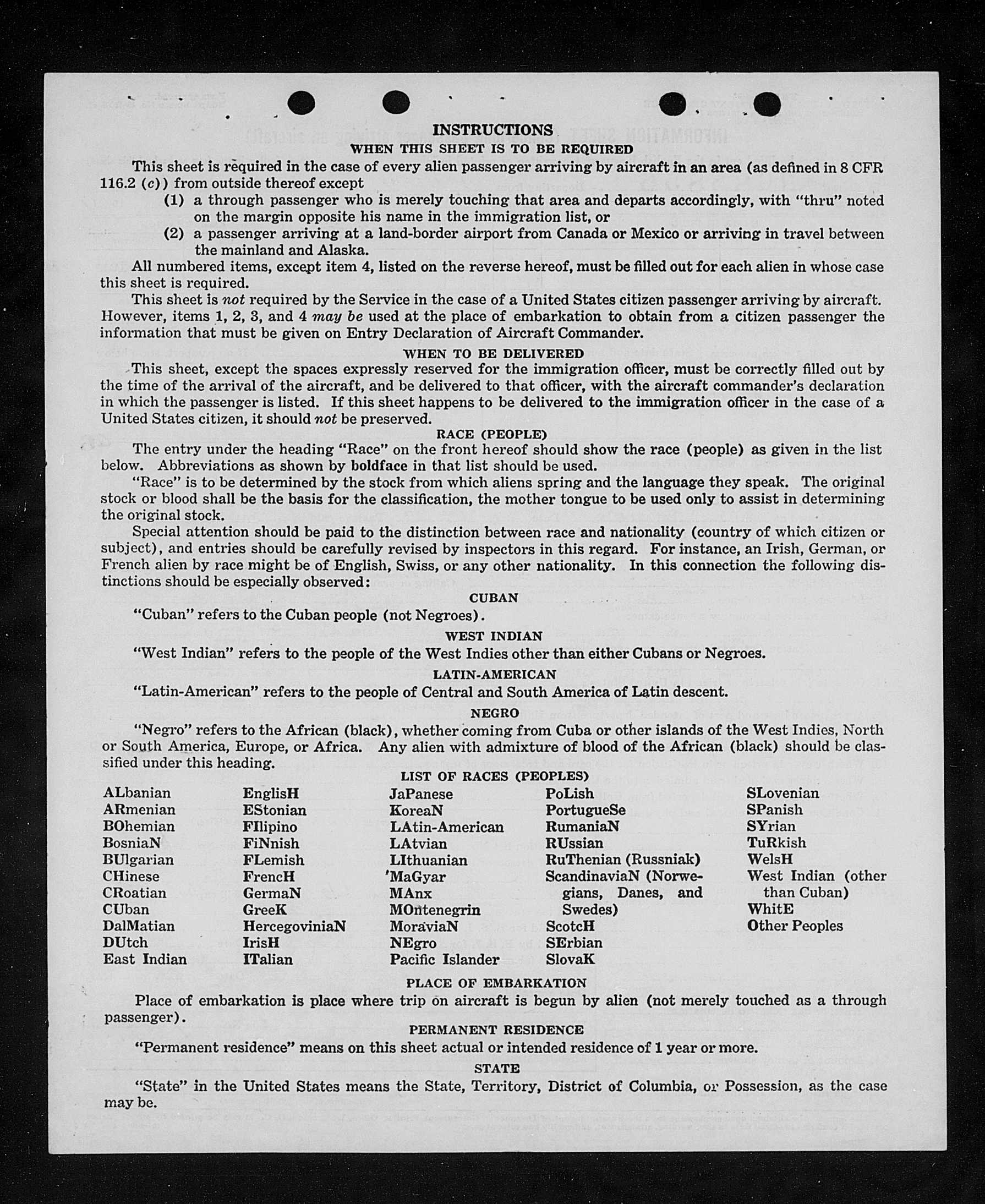 INSTRUCTIONS
WHEN THIS SHEET IS TO BE REQUIRED

This sheet is required in the case of every alien passenger arriving by aircraft in an area (as defined in 8 CFR 116.2 (c)) from outside thereof except
(1) a through passenger who is merely touching that area and departs accordingly, with "thru" noted on the margin opposite his name in the immigration list, or
(2) a passenger arriving at a land-border airport from Canada or Mexico or arriving in travel between the mainland and Alaska.

All numbered items, except item 4, listed on the reverse hereof, must be filled out for each alien in whose case this sheet is required.

This sheet is not required by the Service in the case of a United States citizen passenger arriving by aircraft. However, items 1, 2, 3, and 4 may be used at the place of embarkation to obtain from a citizen passenger the information that must be given on Entry Declaration of Aircraft Commander.

WHEN TO BE DELIVERED

This sheet, except the spaces expressly reserved for the immigration officer, must be correctly filled out by the time of the arrival of the aircraft, and be delivered to that officer, with the aircraft commander's declaration in which the passenger is listed. If this sheet happens to be delivered to the immigration officer in the case of a United States citizen, it should not be preserved.

RACE (PEOPLE)

The entry under the heading "Race" on the front hereof should show the race (people) as given in the list below. Abbreviations as shown by boldface in that list should be used.

"Race" is to be determined by the stock from which aliens spring and the language they speak. The original stock or blood shall be the basis for the classification, the mother tongue to be used only to assist in determining the original stock.

Special attention should be paid to the distinction between race and nationality (country of which citizen or subject), and entries should be carefully revised by inspectors in this regard. For instance, an Irish, German, or French alien by race might be of English, Swiss, or any other nationality. In this connection the following distinctions should be especially observed:

CUBAN

"Cuban" refers to the Cuban people (not Negroes).

WEST INDIAN

"West Indian" refers to the people of the West Indies other than either Cubans or Negroes.

LATIN-AMERICAN

"Latin-American" refers to the people of Central and South America of Latin descent.

NEGRO

"Negro" refers to the African (black), whether coming from Cuba or other islands of the West Indies, North or South America, Europe, or Africa. Any alien with admixture of blood of the African (black) should be classified under this heading.

LIST OF RACES (PEOPLES)

ALbanian
ARmenian
BOhemian
BosniaN
BUlgarian
CHinese
CRoatian
CUban
DalMatian
DUtch
East Indian

EnglisH
EStonian
FIlipino
FiNnish
FLemish
FrencH
GermaN
GreeK
HercegoviniaN
IrisH
ITalian

JaPanese
KoreaN
LAtin-American
LAtvian
LIthuanian
MaGyar
MAnx
MOntenegrin
MoraviaN
NEgro
Pacific Islander

PoLish
PortugueSe
RumaniaN
RUssian
RuThenian (Russniak)
ScandinaviaN (Norwegians, Danes, and Swedes)
ScotcH
SErbian
SlovaK

SLovenian
SPanish
SYrian
TuRkish
WelsH
West Indian (other than Cuban)
WhitE
Other Peoples

PLACE OF EMBARKATION

Place of embarkation is place where trip on aircraft is begun by alien (not merely touched as a through passenger).

PERMANENT RESIDENCE

"Permanent residence" means on this sheet actual or intended residence of 1 year or more.

STATE

"State" in the United States means the State, Territory, District of Columbia, or Possession, as the case may be.